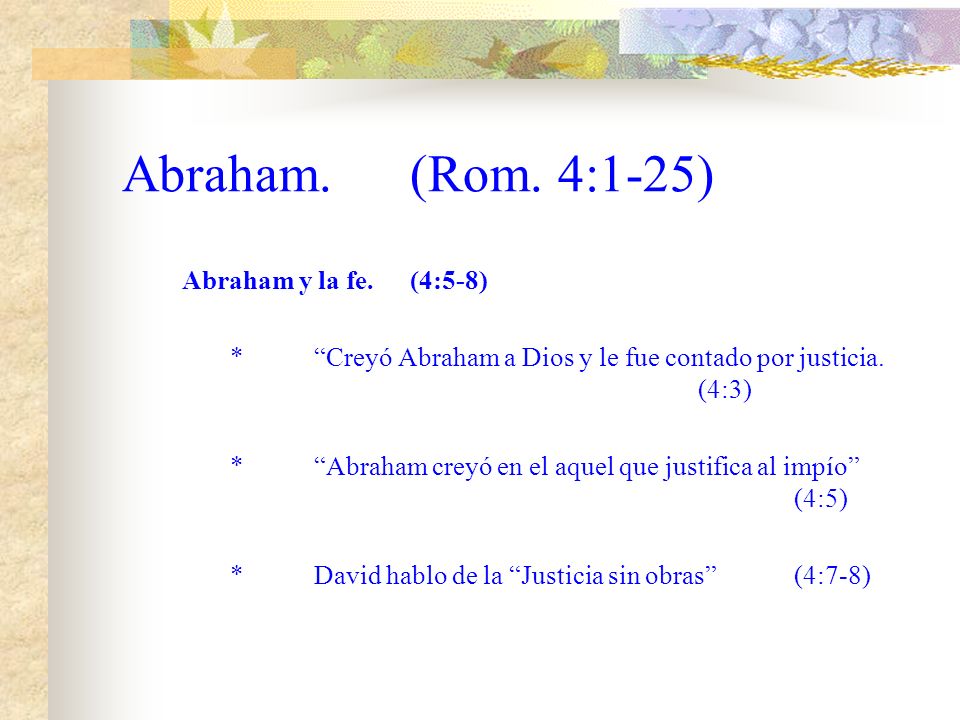 Abraham. (Rom. 4:1-25)

Abraham y la fe. (4:5-8)

* “Creyó Abraham a Dios y le fue contado por justicia. (4:3)

* “Abraham creyó en el aquel que justifica al impío” (4:5)

* David hablo de la “Justicia sin obras” (4:7-8)